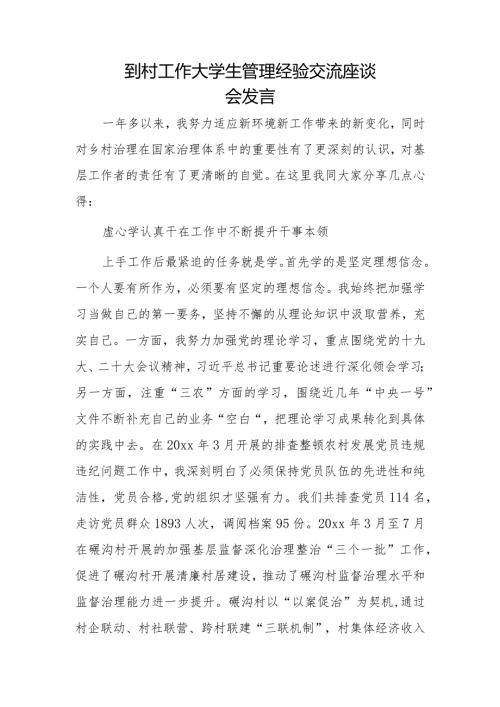 到村工作大学生管理经验交流座谈会发言

一年多以来，我努力适应新环境新工作带来的新变化，同时对乡村治理在国家治理体系中的重要性有了更深刻的认识，对基层工作者的责任有了更清晰的自觉。在这里我同大家分享几点心得：

虚心学认真干在工作中不断提升干事本领

上手工作后最紧迫的任务就是学。首先学的是坚定理想信念。一个人要有所作为，必须要有坚定的理想信念。我始终把加强学习当做自己的第一要务，坚持不懈的从理论知识中汲取营养，充实自己。一方面，我努力加强党的理论学习，重点围绕党的十九大、二十大会议精神，习近平总书记重要论述进行深化领会学习；另一方面，注重“三农”方面的学习，围绕近几年“中央一号”文件不断补充自己的业务“空白“，把理论学习成果转化到具体的实践中去。在20xx年3月开展的排查整顿农村发展党员违规违纪问题工作中，我深刻明白了必须保持党员队伍的先进性和纯洁性，党员合格，党的组织才坚强有力。我们共排查党员114名，走访党员群众1893人次，调阅档案95份。20xx年3月至7月在碾沟村开展的加强基层监督深化治理整治“三个一批”工作，促进了碾沟村开展清廉村居建设，推动了碾沟村监督治理水平和监督治理能力进一步提升。碾沟村以“以案促治”为契机，通过村企联动、村社联营、跨村联建“三联机制”，村集体经济收入